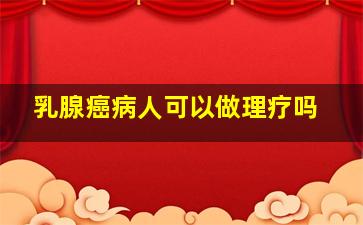 乳腺癌病人可以做理疗吗